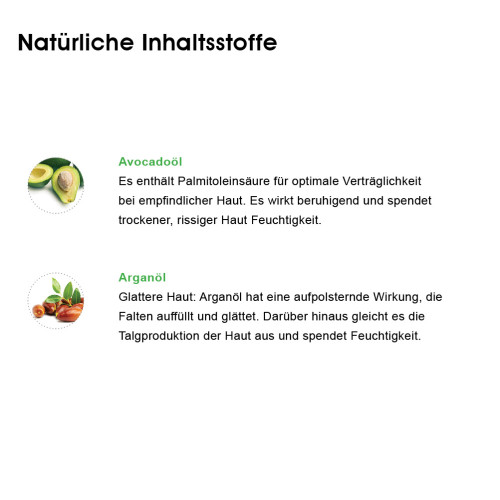 Natürliche Inhaltsstoffe

Avocadoöl
Es enthält Palmitoleinsäure für optimale Verträglichkeit bei empfindlicher Haut. Es wirkt beruhigend und spendet trockener, rissiger Haut Feuchtigkeit.

Arganöl
Glattere Haut: Arganöl hat eine aufpolsternde Wirkung, die Falten auffüllt und glättet. Darüber hinaus gleicht es die Talgproduktion der Haut aus und spendet Feuchtigkeit.